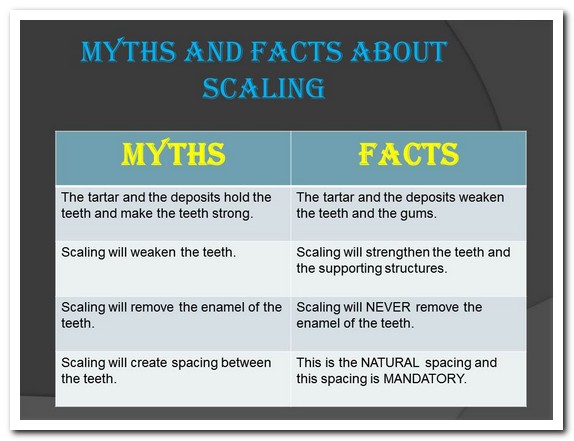 MYTHS AND FACTS ABOUT SCALING

| MYTHS | FACTS |
|---|---|
| The tartar and the deposits hold the teeth and make the teeth strong. | The tartar and the deposits weaken the teeth and the gums. |
| Scaling will weaken the teeth. | Scaling will strengthen the teeth and the supporting structures. |
| Scaling will remove the enamel of the teeth. | Scaling will NEVER remove the enamel of the teeth. |
| Scaling will create spacing between the teeth. | This is the NATURAL spacing and this spacing is MANDATORY. |